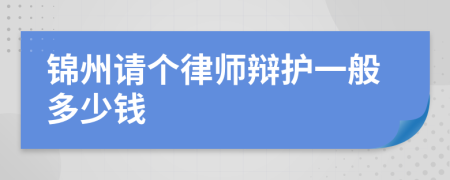 锦州请个律师辩护一般多少钱